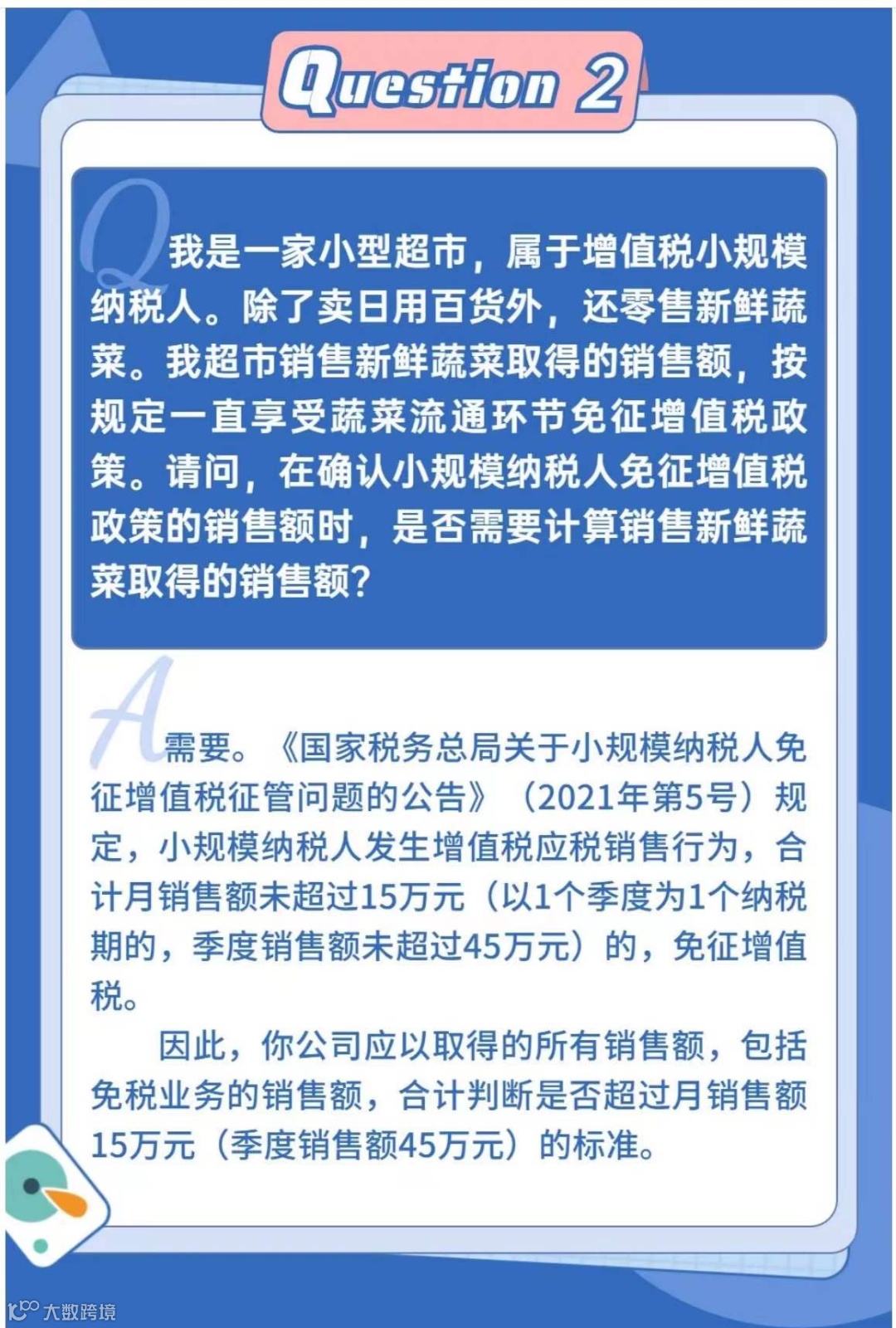 Question 2

Q 我是一家小型超市，属于增值税小规模纳税人。除了卖日用百货外，还零售新鲜蔬菜。我超市销售新鲜蔬菜取得的销售额，按规定一直享受蔬菜流通环节免征增值税政策。请问，在确认小规模纳税人免征增值税政策的销售额时，是否需要计算销售新鲜蔬菜取得的销售额？

A 需要。《国家税务总局关于小规模纳税人免征增值税征管问题的公告》（2021年第5号）规定，小规模纳税人发生增值税应税销售行为，合计月销售额未超过15万元（以1个季度为1个纳税期的，季度销售额未超过45万元）的，免征增值税。

因此，你公司应以取得的所有销售额，包括免税业务的销售额，合计判断是否超过月销售额15万元（季度销售额45万元）的标准。

大数跨境